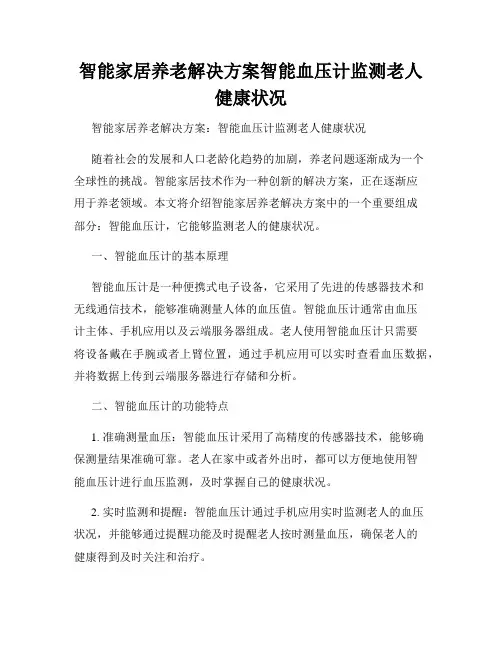 智能家居养老解决方案智能血压计监测老人健康状况

智能家居养老解决方案：智能血压计监测老人健康状况

随着社会的发展和人口老龄化趋势的加剧，养老问题逐渐成为一个全球性的挑战。智能家居技术作为一种创新的解决方案，正在逐渐应用于养老领域。本文将介绍智能家居养老解决方案中的一个重要组成部分：智能血压计，它能够监测老人的健康状况。

一、智能血压计的基本原理

智能血压计是一种便携式电子设备，它采用了先进的传感器技术和无线通信技术，能够准确测量人体的血压值。智能血压计通常由血压计主体、手机应用以及云端服务器组成。老人使用智能血压计只需要将设备戴在手腕或者上臂位置，通过手机应用可以实时查看血压数据，并将数据上传到云端服务器进行存储和分析。

二、智能血压计的功能特点

1. 准确测量血压：智能血压计采用了高精度的传感器技术，能够确保测量结果准确可靠。老人在家中或者外出时，都可以方便地使用智能血压计进行血压监测，及时掌握自己的健康状况。

2. 实时监测和提醒：智能血压计通过手机应用实时监测老人的血压状况，并能够通过提醒功能及时提醒老人按时测量血压，确保老人的健康得到及时关注和治疗。